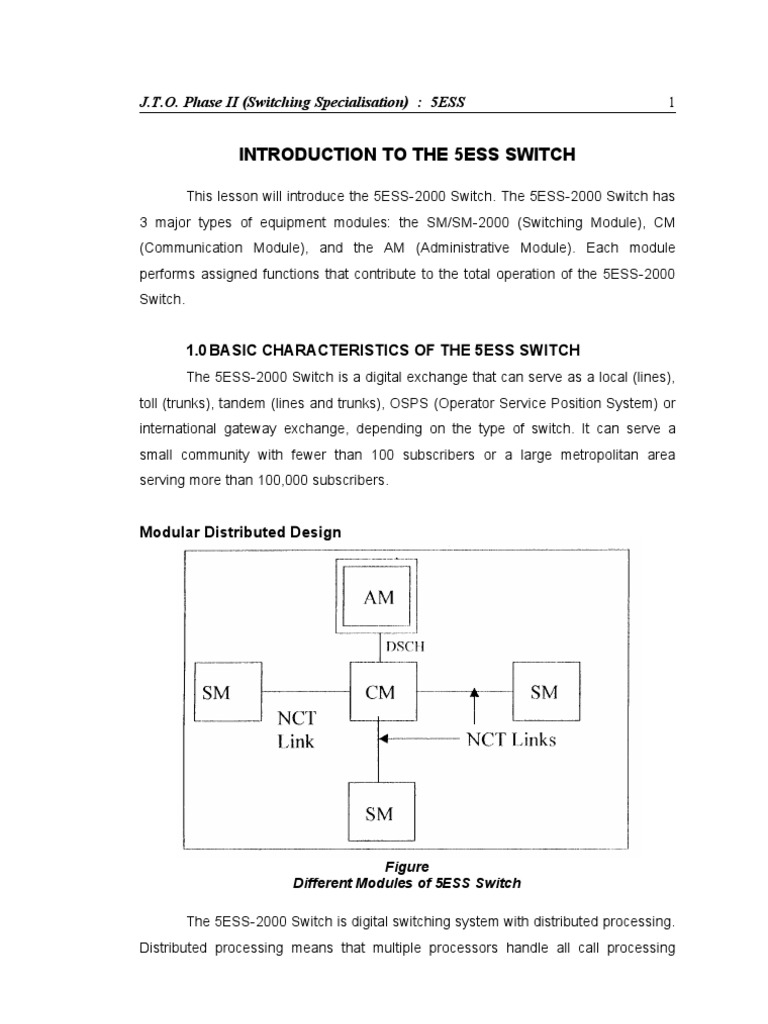 J.T.O. Phase II (Switching Specialisation) : 5ESS 1

INTRODUCTION TO THE 5ESS SWITCH

This lesson will introduce the 5ESS-2000 Switch. The 5ESS-2000 Switch has 3 major types of equipment modules: the SM/SM-2000 (Switching Module), CM (Communication Module), and the AM (Administrative Module). Each module performs assigned functions that contribute to the total operation of the 5ESS-2000 Switch.

1.0 BASIC CHARACTERISTICS OF THE 5ESS SWITCH

The 5ESS-2000 Switch is a digital exchange that can serve as a local (lines), toll (trunks), tandem (lines and trunks), OSPS (Operator Service Position System) or international gateway exchange, depending on the type of switch. It can serve a small community with fewer than 100 subscribers or a large metropolitan area serving more than 100,000 subscribers.

Modular Distributed Design

AM
DSCH
SM
CM
SM
NCT Link
NCT Links
SM

Figure
Different Modules of 5ESS Switch

The 5ESS-2000 Switch is digital switching system with distributed processing. Distributed processing means that multiple processors handle all call processing